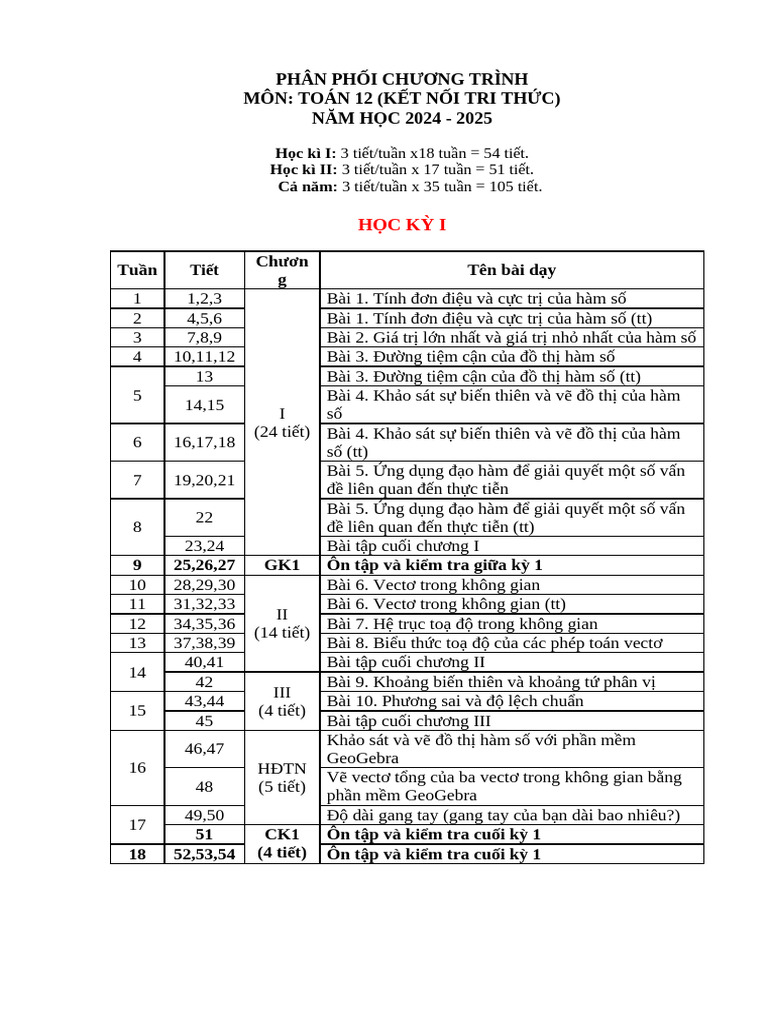 PHÂN PHỐI CHƯƠNG TRÌNH
MÔN: TOÁN 12 (KẾT NỐI TRI THỨC)
NĂM HỌC 2024 - 2025

Học kì I: 3 tiết/tuần x18 tuần = 54 tiết.
Học kì II: 3 tiết/tuần x 17 tuần = 51 tiết.
Cả năm: 3 tiết/tuần x 35 tuần = 105 tiết.

HỌC KỲ I

| Tuần | Tiết | Chương | Tên bài dạy |
|---|---|---|---|
| 1 | 1,2,3 | I (24 tiết) | Bài 1. Tính đơn điệu và cực trị của hàm số |
| 2 | 4,5,6 | | Bài 1. Tính đơn điệu và cực trị của hàm số (tt) |
| 3 | 7,8,9 | | Bài 2. Giá trị lớn nhất và giá trị nhỏ nhất của hàm số |
| 4 | 10,11,12 | | Bài 3. Đường tiệm cận của đồ thị hàm số |
| 5 | 13 | | Bài 3. Đường tiệm cận của đồ thị hàm số (tt) |
| | 14,15 | | Bài 4. Khảo sát sự biến thiên và vẽ đồ thị của hàm số |
| 6 | 16,17,18 | | Bài 4. Khảo sát sự biến thiên và vẽ đồ thị của hàm số (tt) |
| 7 | 19,20,21 | | Bài 5. Ứng dụng đạo hàm để giải quyết một số vấn đề liên quan đến thực tiễn |
| 8 | 22 | | Bài 5. Ứng dụng đạo hàm để giải quyết một số vấn đề liên quan đến thực tiễn (tt) |
| | 23,24 | | Bài tập cuối chương I |
| 9 | 25,26,27 | GK1 | Ôn tập và kiểm tra giữa kỳ 1 |
| 10 | 28,29,30 | II (14 tiết) | Bài 6. Vectơ trong không gian |
| 11 | 31,32,33 | | Bài 6. Vectơ trong không gian (tt) |
| 12 | 34,35,36 | | Bài 7. Hệ trục toạ độ trong không gian |
| 13 | 37,38,39 | | Bài 8. Biểu thức toạ độ của các phép toán vectơ |
| 14 | 40,41 | | Bài tập cuối chương II |
| | 42 | III (4 tiết) | Bài 9. Khoảng biến thiên và khoảng tứ phân vị |
| 15 | 43,44 | | Bài 10. Phương sai và độ lệch chuẩn |
| | 45 | | Bài tập cuối chương III |
| 16 | 46,47 | HĐTN (5 tiết) | Khảo sát và vẽ đồ thị hàm số với phần mềm GeoGebra |
| | 48 | | Vẽ vectơ tổng của ba vectơ trong không gian bằng phần mềm GeoGebra |
| 17 | 49,50 | | Độ dài gang tay (gang tay của bạn dài bao nhiêu?) |
| | 51 | CK1 (4 tiết) | Ôn tập và kiểm tra cuối kỳ 1 |
| 18 | 52,53,54 | | Ôn tập và kiểm tra cuối kỳ 1 |